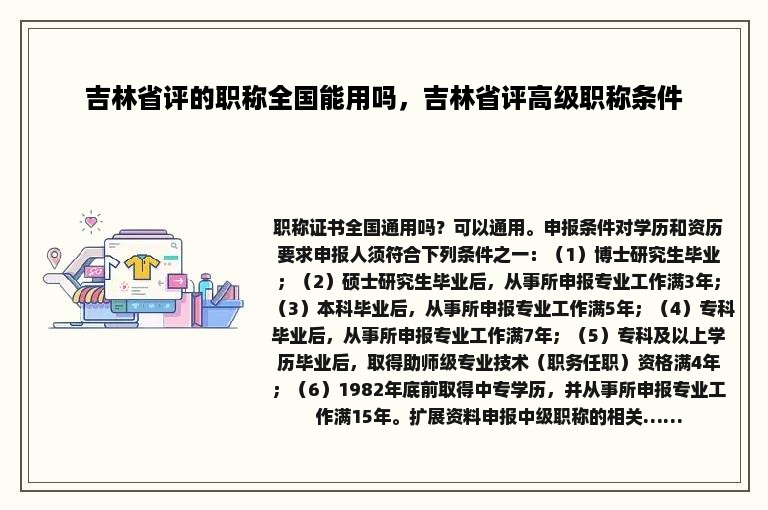 吉林省评的职称全国能用吗，吉林省评高级职称条件

职称证书全国通用吗？可以通用。申报条件对学历和资历要求申报人须符合下列条件之一：（1）博士研究生毕业；（2）硕士研究生毕业后，从事所申报专业工作满3年；（3）本科毕业后，从事所申报专业工作满5年；（4）专科毕业后，从事所申报专业工作满7年；（5）专科及以上学历毕业后，取得助师级专业技术（职务任职）资格满4年；（6）1982年底前取得中专学历，并从事所申报专业工作满15年。扩展资料申报中级职称的相关......